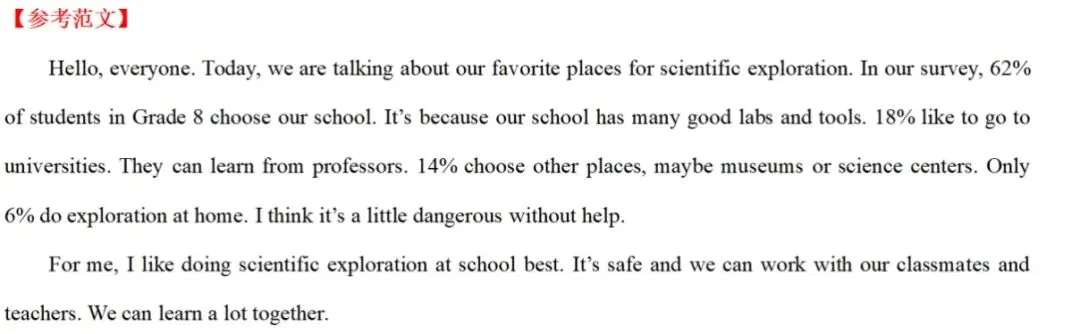 【参考范文】

Hello, everyone. Today, we are talking about our favorite places for scientific exploration. In our survey, 62% of students in Grade 8 choose our school. It's because our school has many good labs and tools. 18% like to go to universities. They can learn from professors. 14% choose other places, maybe museums or science centers. Only 6% do exploration at home. I think it's a little dangerous without help.

For me, I like doing scientific exploration at school best. It's safe and we can work with our classmates and teachers. We can learn a lot together.